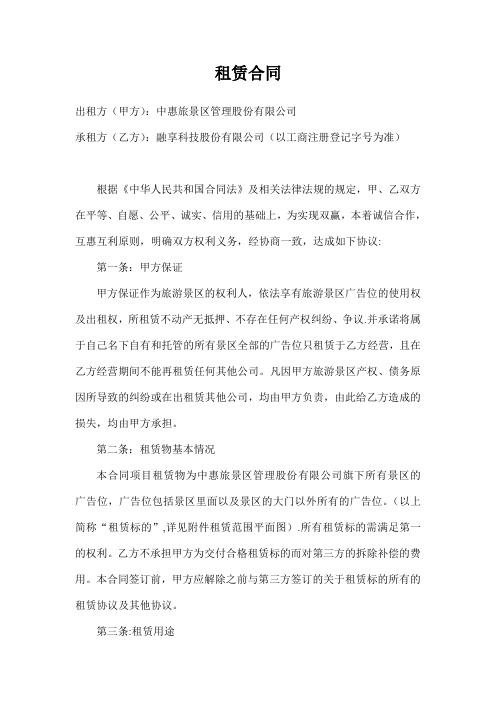 租赁合同

出租方（甲方）：中惠旅景区管理股份有限公司

承租方（乙方）：融享科技股份有限公司（以工商注册登记字号为准）

根据《中华人民共和国合同法》及相关法律法规的规定，甲、乙双方在平等、自愿、公平、诚实、信用的基础上，为实现双赢，本着诚信合作，互惠互利原则，明确双方权利义务，经协商一致，达成如下协议:

第一条：甲方保证

甲方保证作为旅游景区的权利人，依法享有旅游景区广告位的使用权及出租权，所租赁不动产无抵押、不存在任何产权纠纷、争议.并承诺将属于自己名下自有和托管的所有景区全部的广告位只租赁于乙方经营，且在乙方经营期间不能再租赁任何其他公司。凡因甲方旅游景区产权、债务原因所导致的纠纷或在出租赁其他公司，均由甲方负责，由此给乙方造成的损失，均由甲方承担。

第二条：租赁物基本情况

本合同项目租赁物为中惠旅景区管理股份有限公司旗下所有景区的广告位，广告位包括景区里面以及景区的大门以外所有的广告位。（以上简称“租赁标的”,详见附件租赁范围平面图）.所有租赁标的需满足第一的权利。乙方不承担甲方为交付合格租赁标的而对第三方的拆除补偿的费用。本合同签订前，甲方应解除之前与第三方签订的关于租赁标的所有的租赁协议及其他协议。

第三条:租赁用途